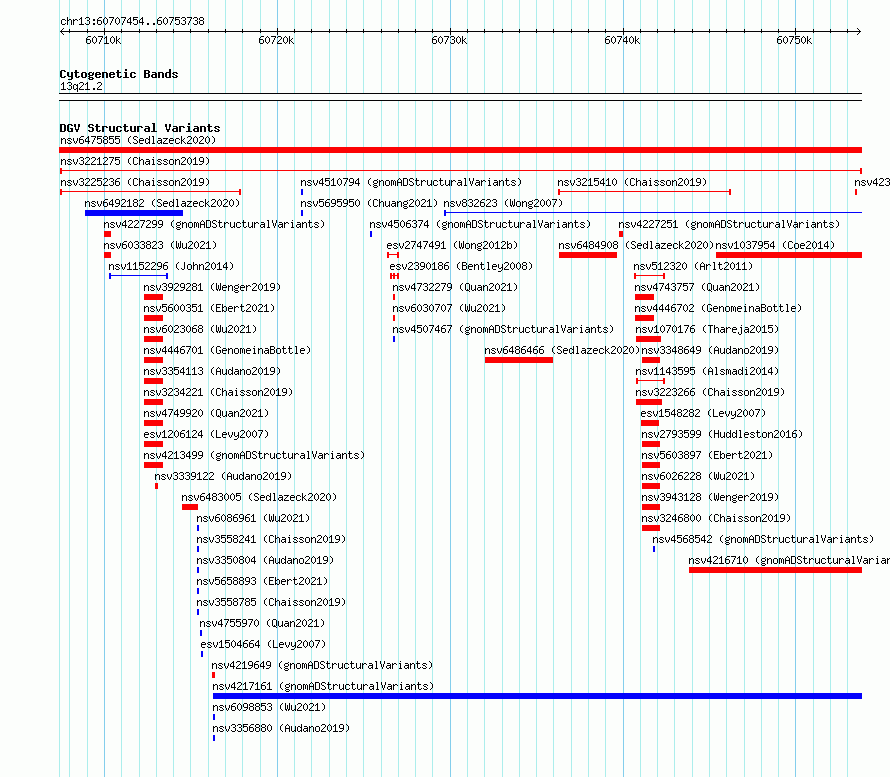 chr13:60707454..60753738

60710k 60720k 60730k 60740k 60750k

Cytogenetic Bands
13q21.2

DGV Structural Variants
nsv6475855 (Sedlazeck2020)
nsv3221275 (Chaisson2019)
nsv3225236 (Chaisson2019)
nsv4510794 (gnomADStructuralVariants)
nsv3215410 (Chaisson2019)
nsv423
nsv6492182 (Sedlazeck2020)
nsv5695950 (Chuang2021)
nsv832623 (Wong2007)
nsv4227299 (gnomADStructuralVariants)
nsv4506374 (gnomADStructuralVariants)
nsv4227251 (gnomADStructuralVariants)
nsv6033823 (Wu2021)
esv2747491 (Wong2012b)
nsv6484908 (Sedlazeck2020)
nsv1037954 (Coe2014)
nsv1152296 (John2014)
esv2390186 (Bentley2008)
nsv512320 (Arlt2011)
nsv3929281 (Wenger2019)
nsv4732279 (Quan2021)
nsv4743757 (Quan2021)
nsv5600351 (Ebert2021)
nsv6030707 (Wu2021)
nsv4446702 (GenomeinaBottle)
nsv6023068 (Wu2021)
nsv4507467 (gnomADStructuralVariants)
nsv1070176 (Thareja2015)
nsv4446701 (GenomeinaBottle)
nsv6486466 (Sedlazeck2020)
nsv3348649 (Audano2019)
nsv3354113 (Audano2019)
nsv1143595 (Alsmadi2014)
nsv3234221 (Chaisson2019)
nsv3223266 (Chaisson2019)
nsv4749920 (Quan2021)
esv1548282 (Levy2007)
esv1206124 (Levy2007)
nsv2793599 (Huddleston2016)
nsv4213499 (gnomADStructuralVariants)
nsv5603897 (Ebert2021)
nsv3339122 (Audano2019)
nsv6026228 (Wu2021)
nsv6483005 (Sedlazeck2020)
nsv3943128 (Wenger2019)
nsv6086961 (Wu2021)
nsv3246800 (Chaisson2019)
nsv3558241 (Chaisson2019)
nsv4568542 (gnomADStructuralVariants)
nsv3350804 (Audano2019)
nsv4216710 (gnomADStructuralVarian
nsv5658893 (Ebert2021)
nsv3558785 (Chaisson2019)
nsv4755970 (Quan2021)
esv1504664 (Levy2007)
nsv4219649 (gnomADStructuralVariants)
nsv4217161 (gnomADStructuralVariants)
nsv6098853 (Wu2021)
nsv3356880 (Audano2019)